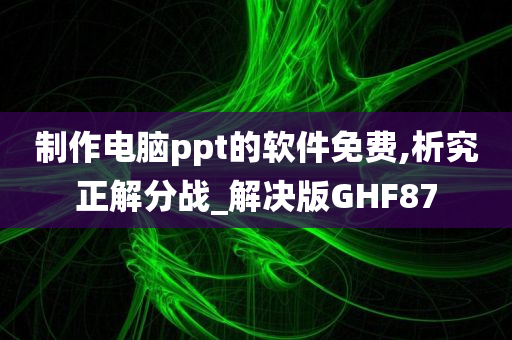 制作电脑ppt的软件免费,析究正解分战_解决版GHF87